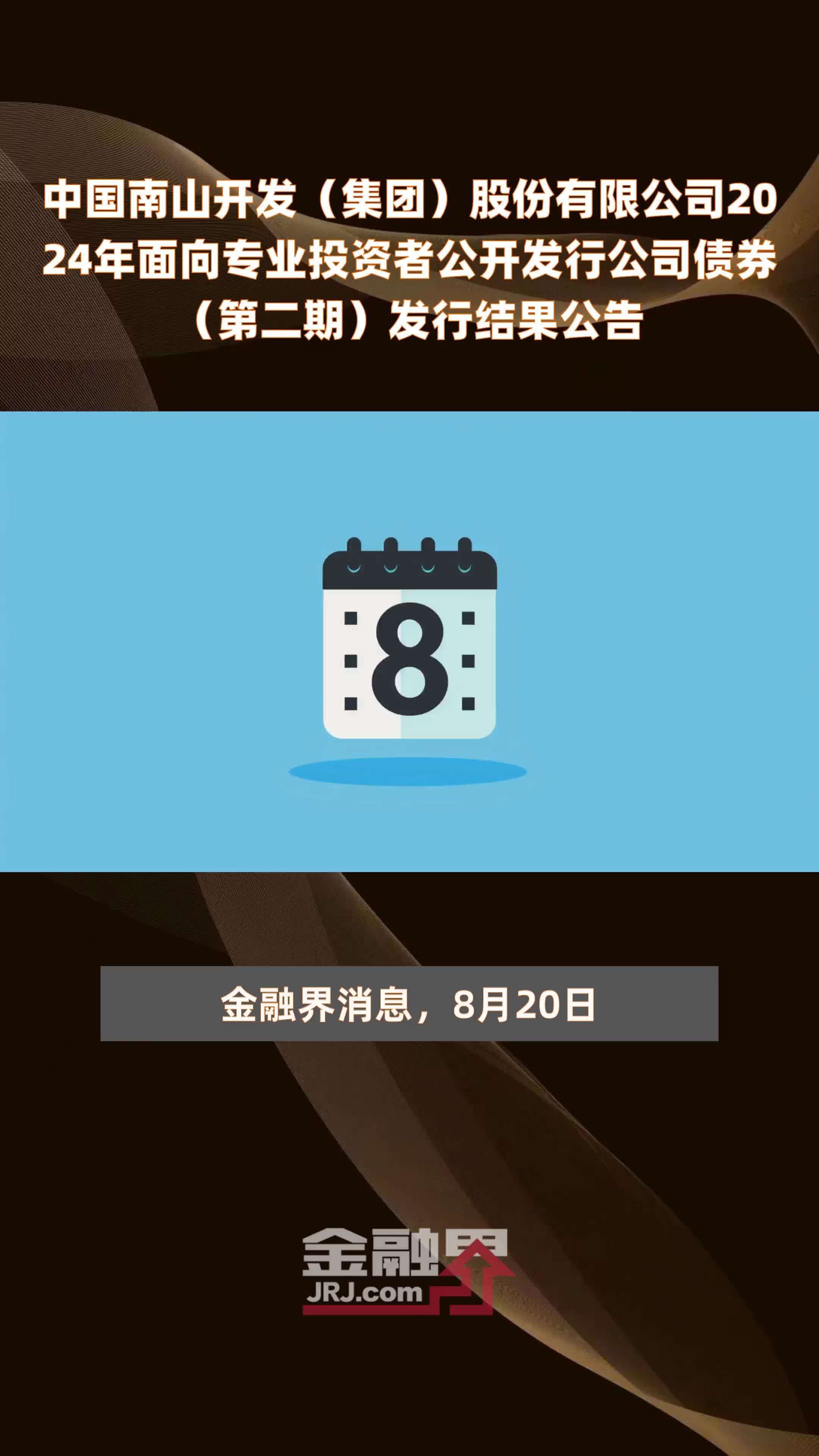 中国南山开发（集团）股份有限公司2024年面向专业投资者公开发行公司债券（第二期）发行结果公告

8

金融界消息，8月20日

金融界
JRJ.com